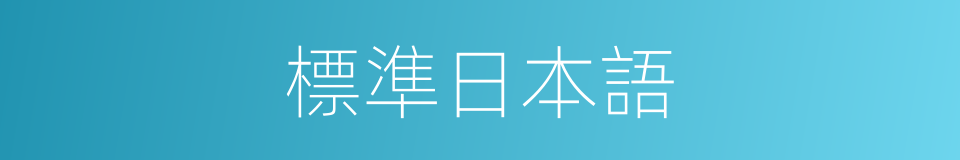 標準日本語